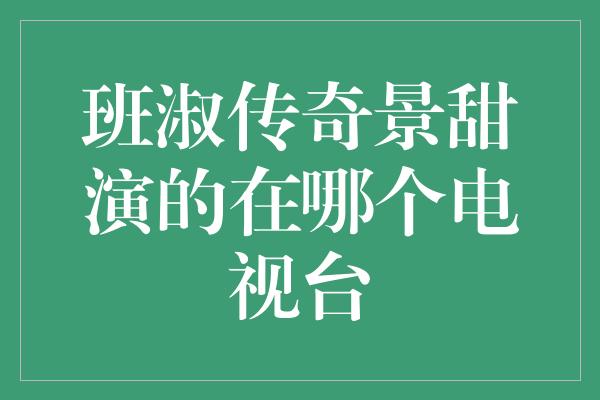 班淑传奇景甜演的在哪个电视台